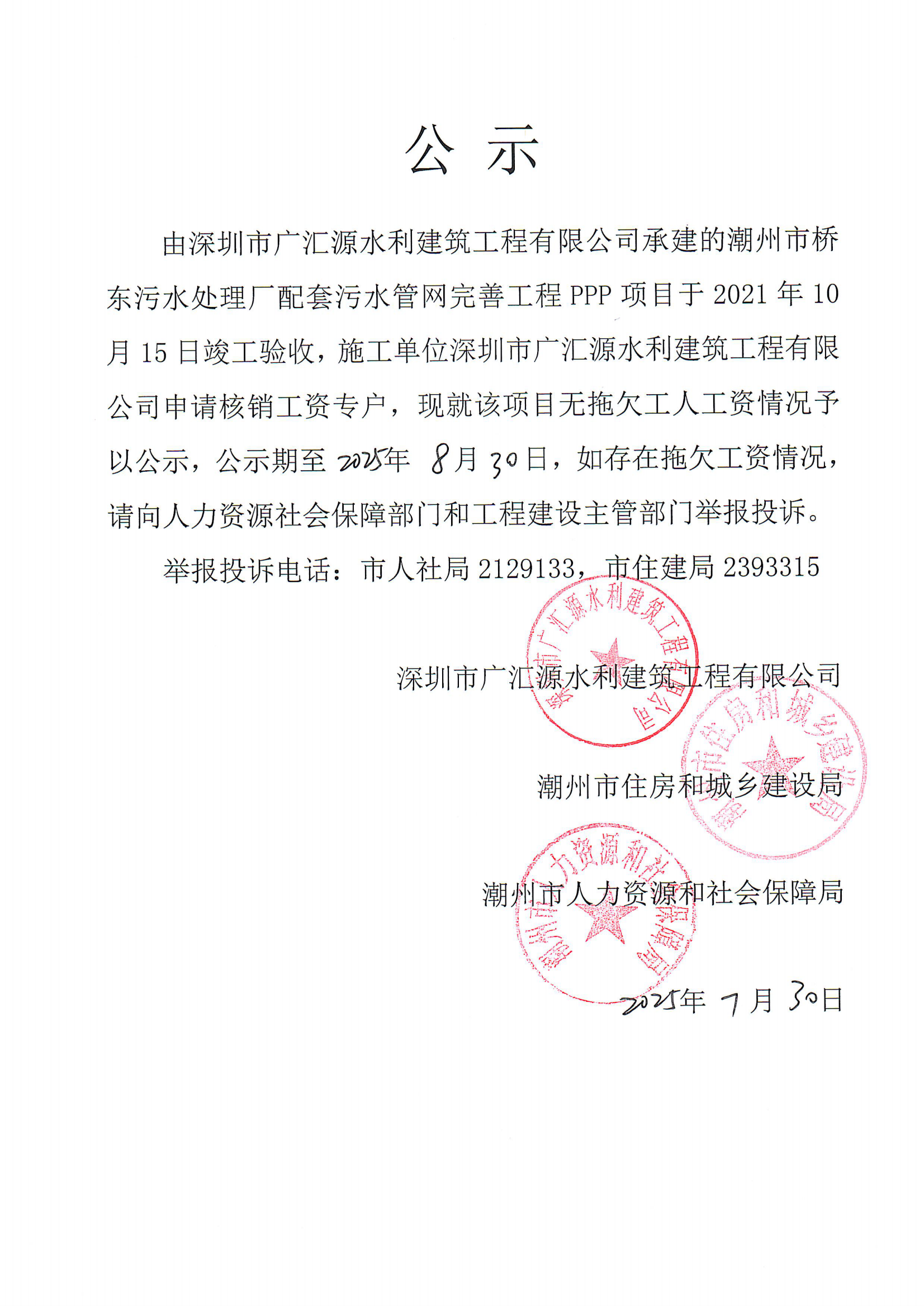 公 示

由深圳市广汇源水利建筑工程有限公司承建的潮州市桥东污水处理厂配套污水管网完善工程 PPP 项目于 2021 年 10 月 15 日竣工验收，施工单位深圳市广汇源水利建筑工程有限公司申请核销工资专户，现就该项目无拖欠工人工资情况予以公示，公示期至 2025年 8月 30日，如存在拖欠工资情况，请向人力资源社会保障部门和工程建设主管部门举报投诉。

举报投诉电话：市人社局 2129133，市住建局 2393315

深圳市广汇源水利建筑工程有限公司

深圳市广汇源水利建筑工程有限公司

潮州市住房和城乡建设局

潮州市住房和城乡建设局

潮州市人力资源和社会保障局

潮州市人力资源和社会保障局

2025年 7月 30日